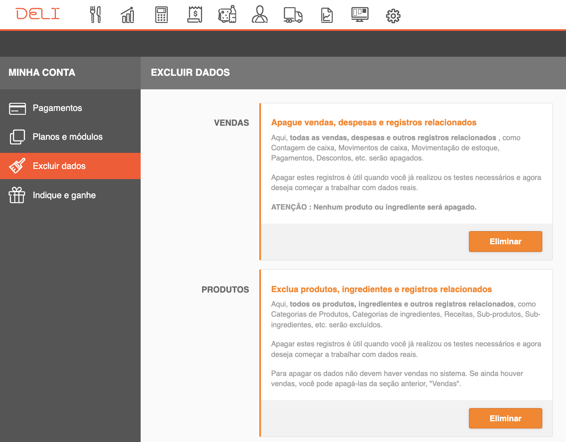 DELI

MINHA CONTA

Pagamentos

Planos e módulos

Excluir dados

Indique e ganhe

EXCLUIR DADOS

VENDAS

Apague vendas, despesas e registros relacionados

Aqui, todas as vendas, despesas e outros registros relacionados , como Contagem de caixa, Movimentos de caixa, Movimentação de estoque, Pagamentos, Descontos, etc. serão apagados.

Apagar estes registros é útil quando você já realizou os testes necessários e agora deseja começar a trabalhar com dados reais.

ATENÇÃO : Nenhum produto ou ingrediente será apagado.

Eliminar

PRODUTOS

Exclua produtos, ingredientes e registros relacionados

Aqui, todos os produtos, ingredientes e outros registros relacionados, como Categorias de Produtos, Categorias de ingredientes, Receitas, Sub-produtos, Sub-ingredientes, etc. serão excluídos.

Apagar estes registros é útil quando você já realizou os testes necessários e agora deseja começar a trabalhar com dados reais.

Para apagar os dados não devem haver vendas no sistema. Se ainda houver vendas, você pode apagá-las da seção anterior, "Vendas".

Eliminar